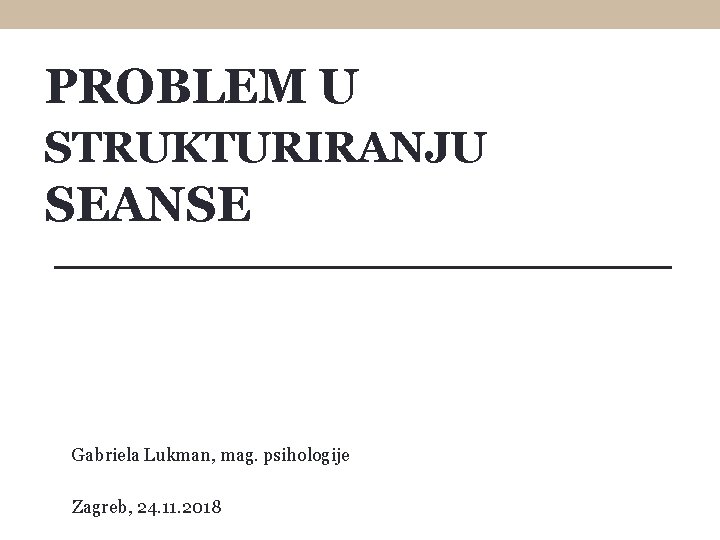 PROBLEM U STRUKTURIRANJU SEANSE

Gabriela Lukman, mag. psihologije

Zagreb, 24.11.2018